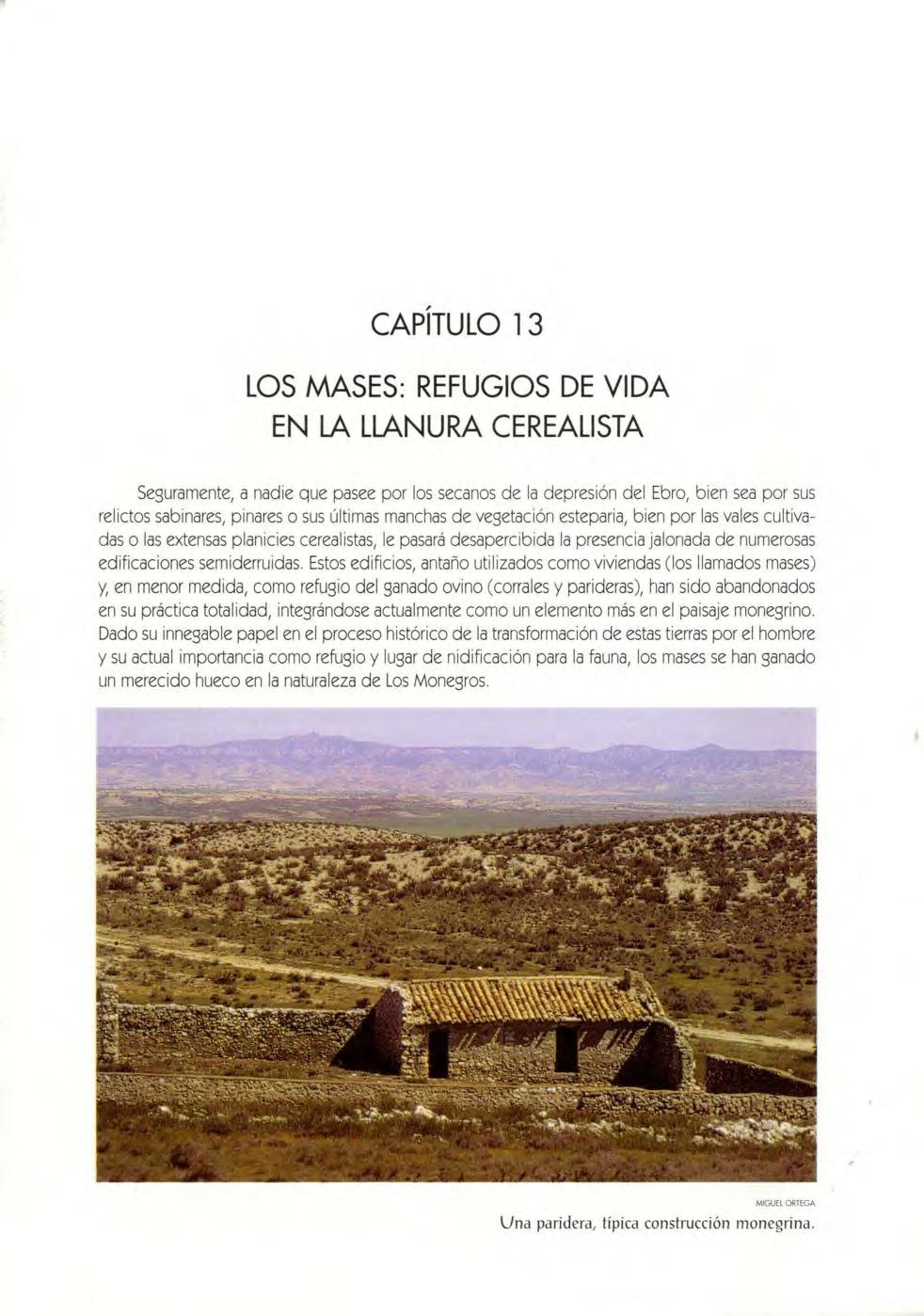 CAPÍTULO 13

LOS MASES: REFUGIOS DE VIDA EN LA LLANURA CEREALISTA

Seguramente, a nadie que pasee por los secanos de la depresión del Ebro, bien sea por sus relictos sabinares, pinares o sus últimas manchas de vegetación esteparia, bien por las vales cultivadas o las extensas planicies cerealistas, le pasará desapercibida la presencia jalonada de numerosas edificaciones semiderruidas. Estos edificios, antaño utilizados como viviendas (los llamados mases) y, en menor medida, como refugio del ganado ovino (corrales y parideras), han sido abandonados en su práctica totalidad, integrándose actualmente como un elemento más en el paisaje monegrino. Dado su innegable papel en el proceso histórico de la transformación de estas tierras por el hombre y su actual importancia como refugio y lugar de nidificación para la fauna, los mases se han ganado un merecido hueco en la naturaleza de Los Monegros.

MIGUEL ORTEGA

Una paridera, típica construcción monegrina.